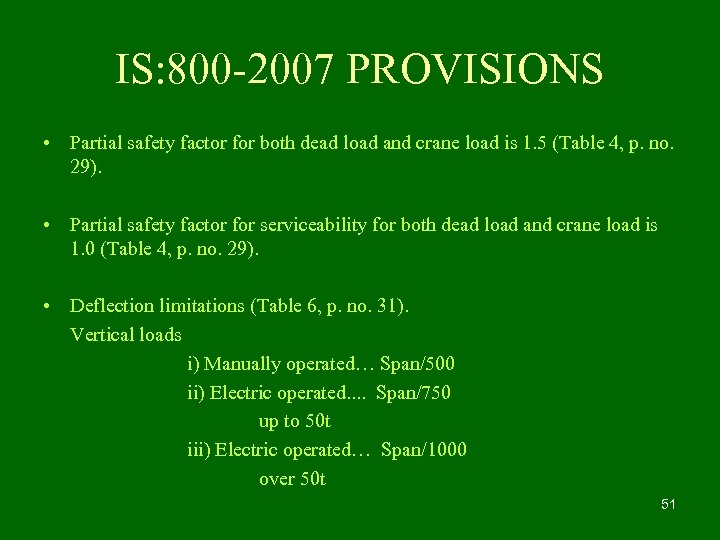 IS:800-2007 PROVISIONS

• Partial safety factor for both dead load and crane load is 1.5 (Table 4, p. no. 29).

• Partial safety factor for serviceability for both dead load and crane load is 1.0 (Table 4, p. no. 29).

• Deflection limitations (Table 6, p. no. 31).
Vertical loads
i) Manually operated… Span/500
ii) Electric operated.... Span/750
up to 50t
iii) Electric operated… Span/1000
over 50t

51